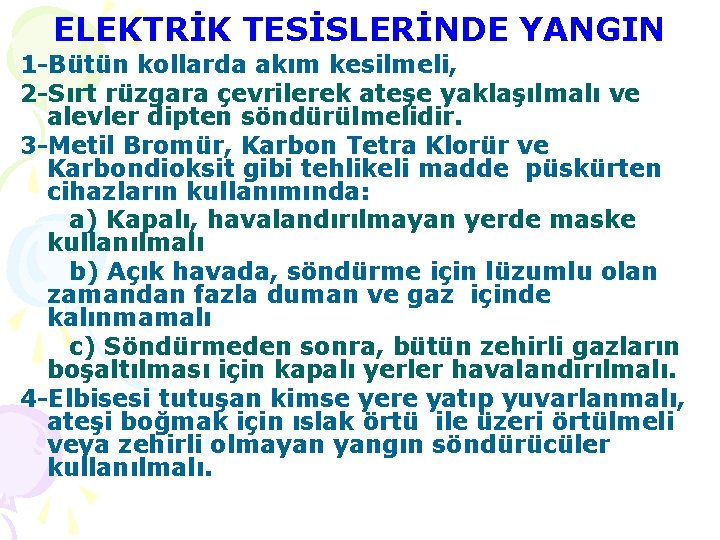 ELEKTRİK TESİSLERİNDE YANGIN

1-Bütün kollarda akım kesilmeli,

2-Sırt rüzgara çevrilerek ateşe yaklaşılmalı ve alevler dipten söndürülmelidir.

3-Metil Bromür, Karbon Tetra Klorür ve Karbondioksit gibi tehlikeli madde püskürten cihazların kullanımında:

a) Kapalı, havalandırılmayan yerde maske kullanılmalı

b) Açık havada, söndürme için lüzumlu olan zamandan fazla duman ve gaz içinde kalınmamalı

c) Söndürmeden sonra, bütün zehirli gazların boşaltılması için kapalı yerler havalandırılmalı.

4-Elbisesi tutuşan kimse yere yatıp yuvarlanmalı, ateşi boğmak için ıslak örtü ile üzeri örtülmeli veya zehirli olmayan yangın söndürücüler kullanılmalı.